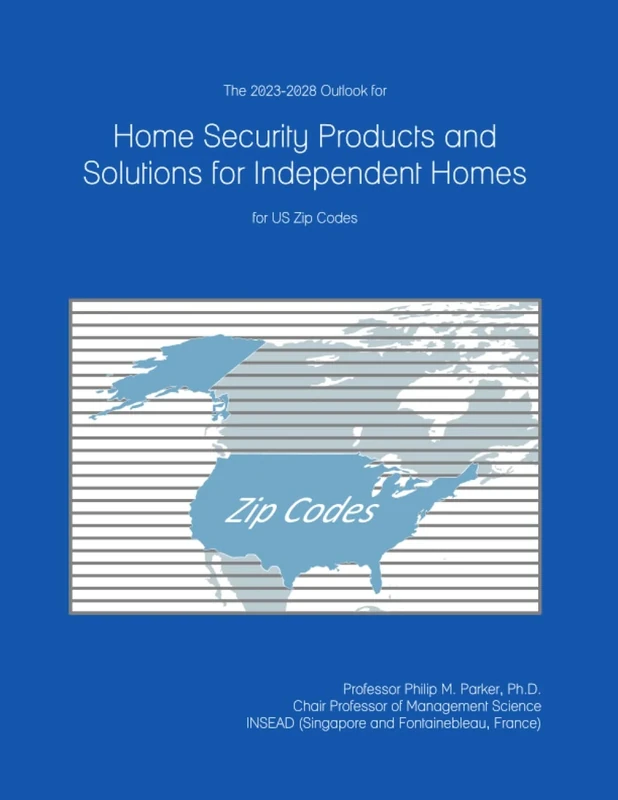 The 2023-2028 Outlook for

Home Security Products and Solutions for Independent Homes

for US Zip Codes

Zip Codes

Professor Philip M. Parker, Ph.D.
Chair Professor of Management Science
INSEAD (Singapore and Fontainebleau, France)